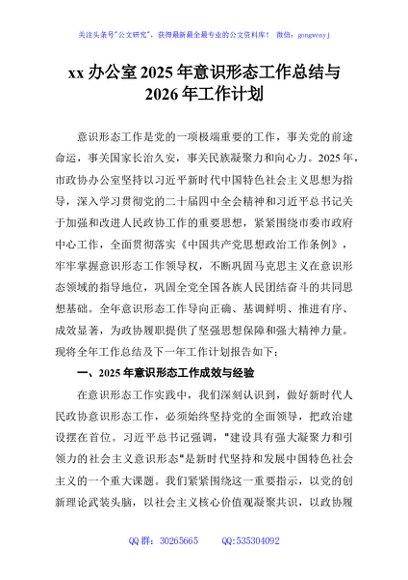 关注头条号"公文研究"，获得最新最全最专业的公文资料库！ 微信：gongwenyj

xx 办公室 2025 年意识形态工作总结与 2026 年工作计划

意识形态工作是党的一项极端重要的工作，事关党的前途命运，事关国家长治久安，事关民族凝聚力和向心力。2025 年，市政协办公室坚持以习近平新时代中国特色社会主义思想为指导，深入学习贯彻党的二十届四中全会精神和习近平总书记关于加强和改进人民政协工作的重要思想，紧紧围绕市委市政府中心工作，全面贯彻落实《中国共产党思想政治工作条例》，牢牢掌握意识形态工作领导权，不断巩固马克思主义在意识形态领域的指导地位，巩固全党全国各族人民团结奋斗的共同思想基础。全年意识形态工作导向正确、基调鲜明、推进有序、成效显著，为政协履职提供了坚强思想保障和强大精神力量。现将全年工作总结及下一年工作计划报告如下：

一、2025 年意识形态工作成效与经验

在意识形态工作实践中，我们深刻认识到，做好新时代人民政协意识形态工作，必须始终坚持党的全面领导，把政治建设摆在首位。习近平总书记强调，"建设具有强大凝聚力和引领力的社会主义意识形态"是新时代坚持和发展中国特色社会主义的一个重大课题。我们紧紧围绕这一重要指示，以党的创新理论武装头脑，以社会主义核心价值观凝聚共识，以政协履

QQ 群：30265665　　QQ:535304092